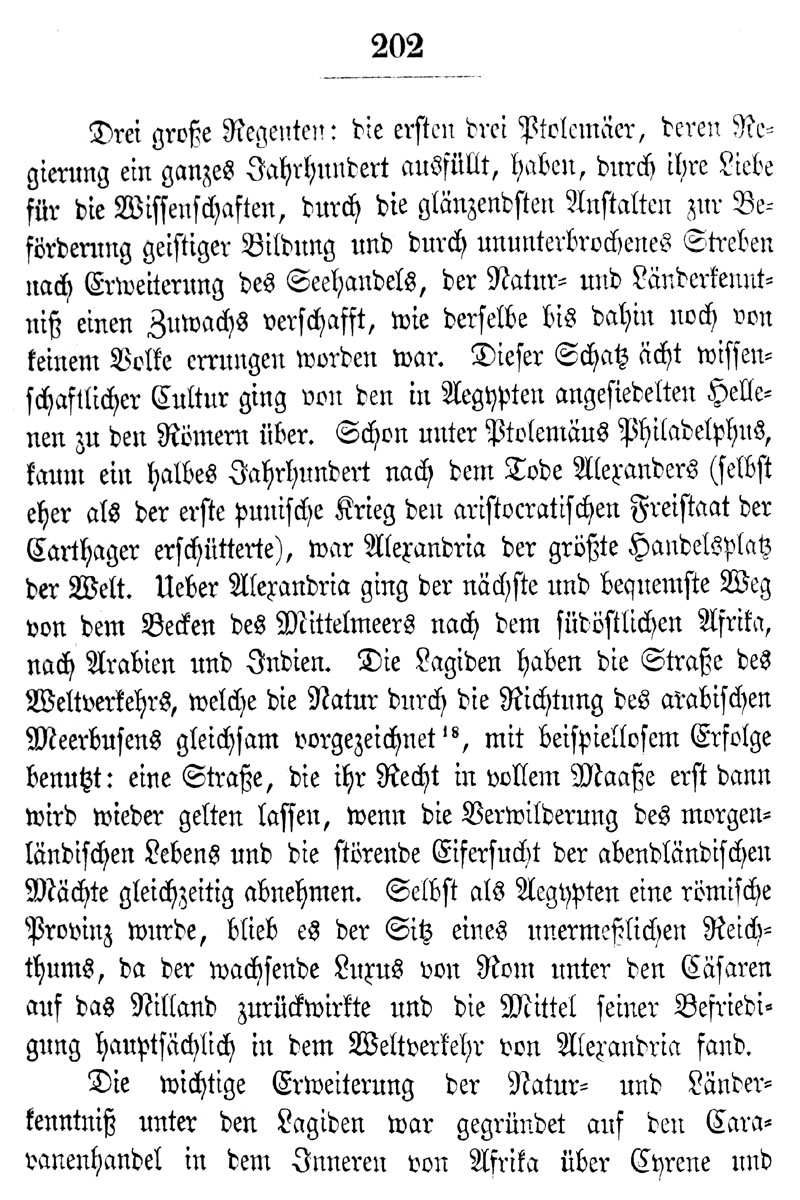 202

Drei große Regenten: die ersten drei Ptolemäer, deren Regierung ein ganzes Jahrhundert ausfüllt, haben, durch ihre Liebe für die Wissenschaften, durch die glänzendsten Anstalten zur Beförderung geistiger Bildung und durch ununterbrochenes Streben nach Erweiterung des Seehandels, der Natur- und Länderkenntniß einen Zuwachs verschafft, wie derselbe bis dahin noch von keinem Volke errungen worden war. Dieser Schatz ächt wissenschaftlicher Cultur ging von den in Aegypten angesiedelten Hellenen zu den Römern über. Schon unter Ptolemäus Philadelphus, kaum ein halbes Jahrhundert nach dem Tode Alexanders (selbst eher als der erste punische Krieg den aristocratischen Freistaat der Carthager erschütterte), war Alexandria der größte Handelsplatz der Welt. Ueber Alexandria ging der nächste und bequemste Weg von dem Becken des Mittelmeers nach dem südöstlichen Afrika, nach Arabien und Indien. Die Lagiden haben die Straße des Weltverkehrs, welche die Natur durch die Richtung des arabischen Meerbusens gleichsam vorgezeichnet$^{18}$, mit beispiellosem Erfolge benutzt: eine Straße, die ihr Recht in vollem Maaße erst dann wird wieder gelten lassen, wenn die Verwilderung des morgenländischen Lebens und die störende Eifersucht der abendländischen Mächte gleichzeitig abnehmen. Selbst als Aegypten eine römische Provinz wurde, blieb es der Sitz eines unermeßlichen Reichthums, da der wachsende Luxus von Rom unter den Cäsaren auf das Nilland zurückwirkte und die Mittel seiner Befriedigung hauptsächlich in dem Weltverkehr von Alexandria fand.

Die wichtige Erweiterung der Natur- und Länderkenntniß unter den Lagiden war gegründet auf den Caravanenhandel in dem Inneren von Afrika über Cyrene und